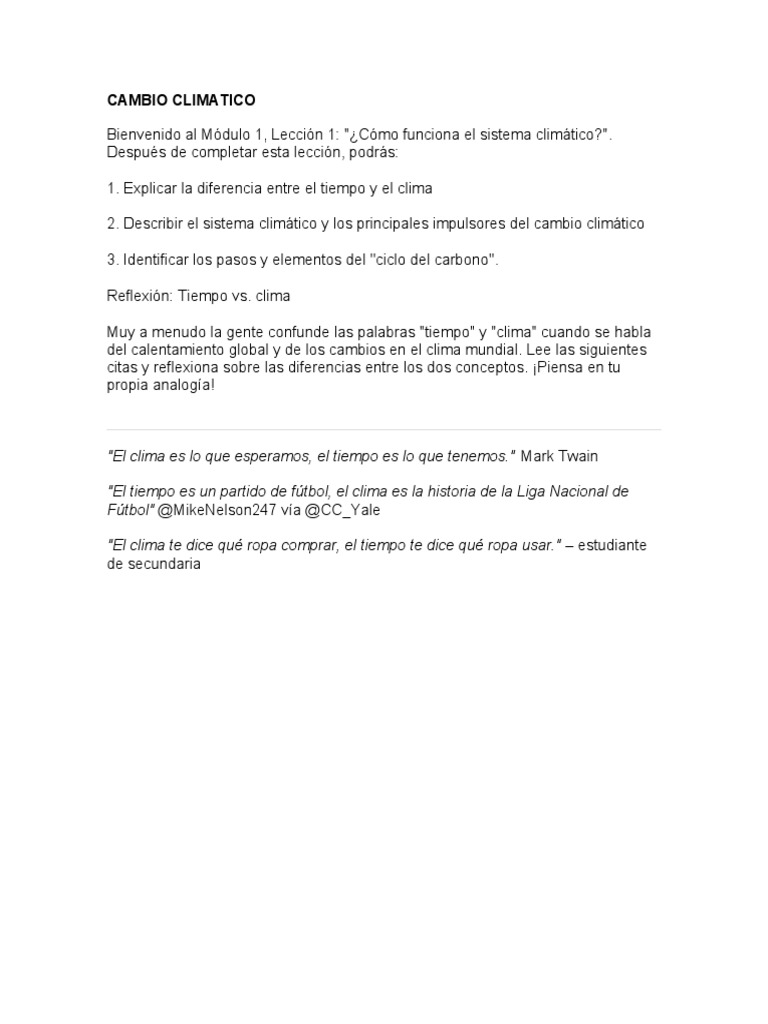 CAMBIO CLIMATICO

Bienvenido al Módulo 1, Lección 1: "¿Cómo funciona el sistema climático?". Después de completar esta lección, podrás:

1. Explicar la diferencia entre el tiempo y el clima

2. Describir el sistema climático y los principales impulsores del cambio climático

3. Identificar los pasos y elementos del "ciclo del carbono".

Reflexión: Tiempo vs. clima

Muy a menudo la gente confunde las palabras "tiempo" y "clima" cuando se habla del calentamiento global y de los cambios en el clima mundial. Lee las siguientes citas y reflexiona sobre las diferencias entre los dos conceptos. ¡Piensa en tu propia analogía!

"El clima es lo que esperamos, el tiempo es lo que tenemos." Mark Twain

"El tiempo es un partido de fútbol, el clima es la historia de la Liga Nacional de Fútbol" @MikeNelson247 vía @CC_Yale

"El clima te dice qué ropa comprar, el tiempo te dice qué ropa usar." – estudiante de secundaria